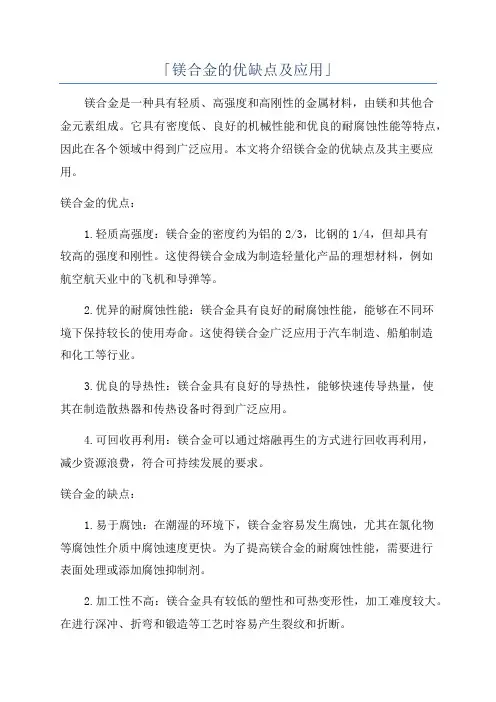 「镁合金的优缺点及应用」

镁合金是一种具有轻质、高强度和高刚性的金属材料，由镁和其他合金元素组成。它具有密度低、良好的机械性能和优良的耐腐蚀性能等特点，因此在各个领域中得到广泛应用。本文将介绍镁合金的优缺点及其主要应用。

镁合金的优点：

1.轻质高强度：镁合金的密度约为铝的2/3，比钢的1/4，但却具有较高的强度和刚性。这使得镁合金成为制造轻量化产品的理想材料，例如航空航天业中的飞机和导弹等。

2.优异的耐腐蚀性能：镁合金具有良好的耐腐蚀性能，能够在不同环境下保持较长的使用寿命。这使得镁合金广泛应用于汽车制造、船舶制造和化工等行业。

3.优良的导热性：镁合金具有良好的导热性，能够快速传导热量，使其在制造散热器和传热设备时得到广泛应用。

4.可回收再利用：镁合金可以通过熔融再生的方式进行回收再利用，减少资源浪费，符合可持续发展的要求。

镁合金的缺点：

1.易于腐蚀：在潮湿的环境下，镁合金容易发生腐蚀，尤其在氯化物等腐蚀性介质中腐蚀速度更快。为了提高镁合金的耐腐蚀性能，需要进行表面处理或添加腐蚀抑制剂。

2.加工性不高：镁合金具有较低的塑性和可热变形性，加工难度较大。在进行深冲、折弯和锻造等工艺时容易产生裂纹和折断。